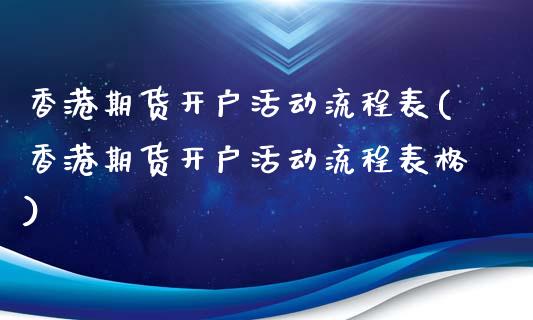 香港期货开户活动流程表(香港期货开户活动流程表格)